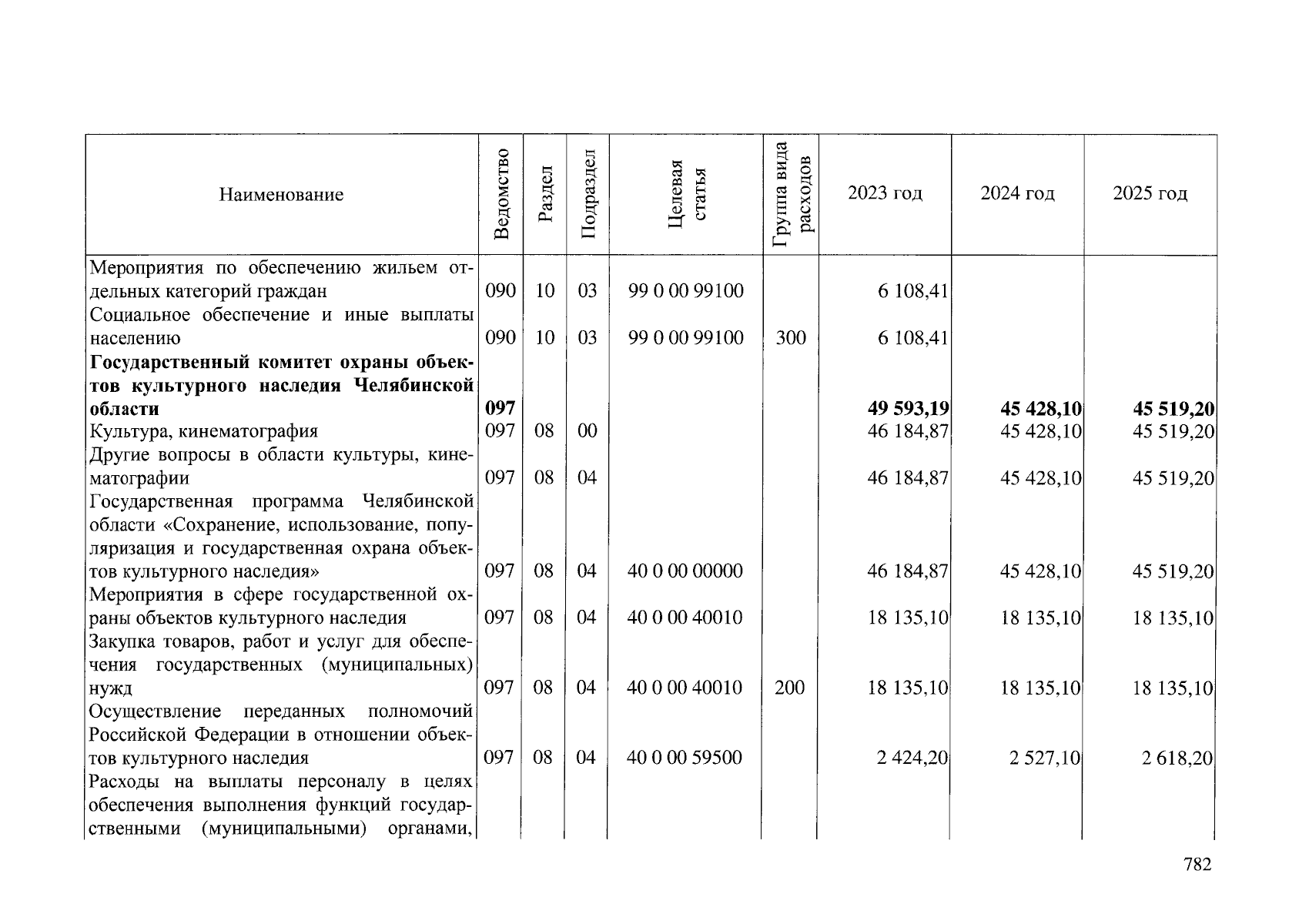 | Наименование | Ведомство | Раздел | Подраздел | Целевая статья | Группа вида расходов | 2023 год | 2024 год | 2025 год |
|---|---|---|---|---|---|---|---|---|
| Мероприятия по обеспечению жильем отдельных категорий граждан | 090 | 10 | 03 | 99 0 00 99100 | | 6 108,41 | | |
| Социальное обеспечение и иные выплаты населению | 090 | 10 | 03 | 99 0 00 99100 | 300 | 6 108,41 | | |
| Государственный комитет охраны объектов культурного наследия Челябинской области | 097 | | | | | 49 593,19 | 45 428,10 | 45 519,20 |
| Культура, кинематография | 097 | 08 | 00 | | | 46 184,87 | 45 428,10 | 45 519,20 |
| Другие вопросы в области культуры, кинематографии | 097 | 08 | 04 | | | 46 184,87 | 45 428,10 | 45 519,20 |
| Государственная программа Челябинской области «Сохранение, использование, популяризация и государственная охрана объектов культурного наследия» | 097 | 08 | 04 | 40 0 00 00000 | | 46 184,87 | 45 428,10 | 45 519,20 |
| Мероприятия в сфере государственной охраны объектов культурного наследия | 097 | 08 | 04 | 40 0 00 40010 | | 18 135,10 | 18 135,10 | 18 135,10 |
| Закупка товаров, работ и услуг для обеспечения государственных (муниципальных) нужд | 097 | 08 | 04 | 40 0 00 40010 | 200 | 18 135,10 | 18 135,10 | 18 135,10 |
| Осуществление переданных полномочий Российской Федерации в отношении объектов культурного наследия | 097 | 08 | 04 | 40 0 00 59500 | | 2 424,20 | 2 527,10 | 2 618,20 |
| Расходы на выплаты персоналу в целях обеспечения выполнения функций государственными (муниципальными) органами, | | | | | | | | |

782